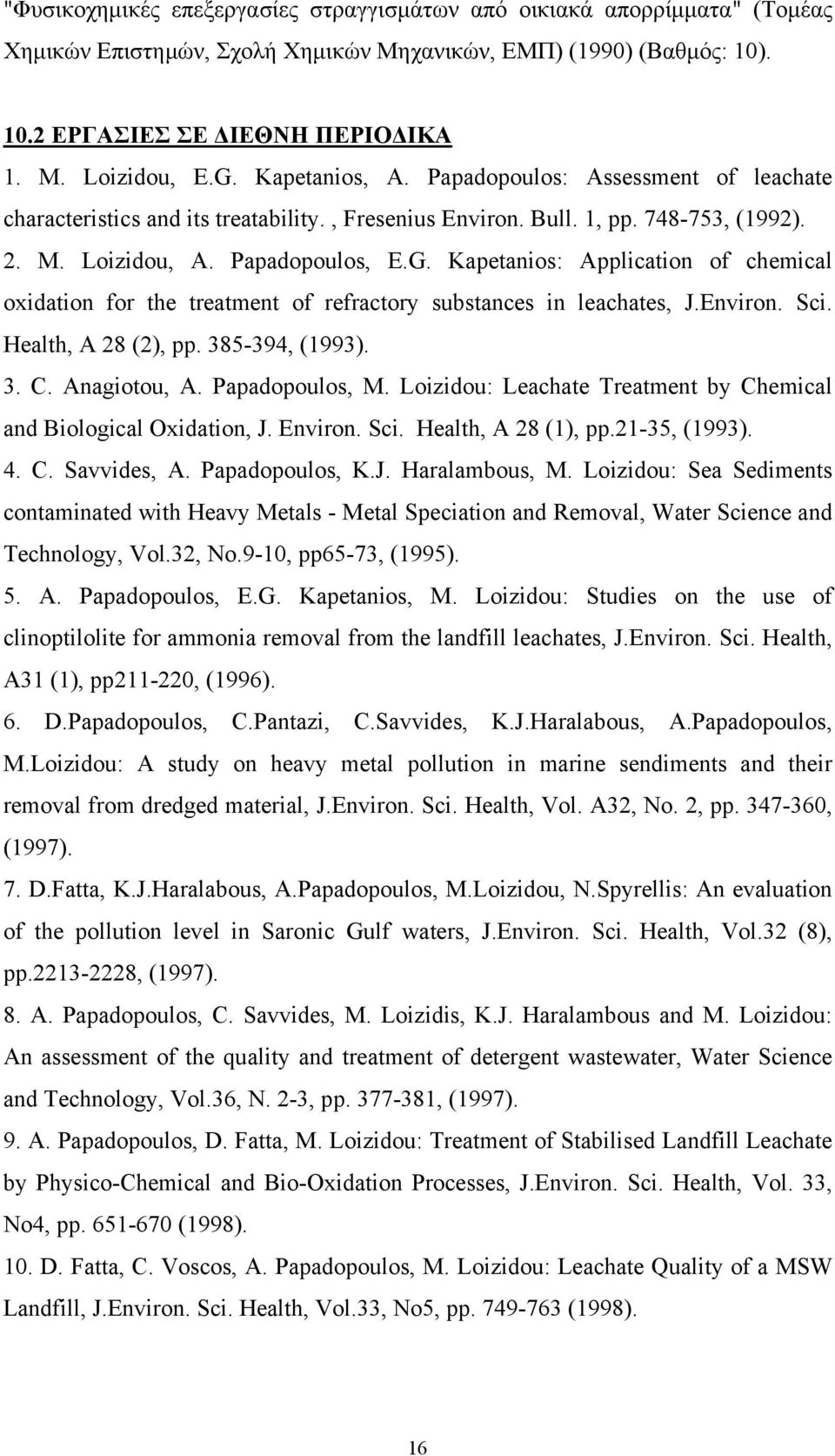 "Φυσικοχημικές επεξεργασίες στραγγισμάτων από οικιακά απορρίμματα" (Τομέας Χημικών Επιστημών, Σχολή Χημικών Μηχανικών, ΕΜΠ) (1990) (Βαθμός: 10).

10.2 ΕΡΓΑΣΙΕΣ ΣΕ ΔΙΕΘΝΗ ΠΕΡΙΟΔΙΚΑ

1. M. Loizidou, E.G. Kapetanios, A. Papadopoulos: Assessment of leachate characteristics and its treatability. , Fresenius Environ. Bull. 1, pp. 748-753, (1992).

2. M. Loizidou, A. Papadopoulos, E.G. Kapetanios: Application of chemical oxidation for the treatment of refractory substances in leachates, J.Environ. Sci. Health, A 28 (2), pp. 385-394, (1993).

3. C. Anagiotou, A. Papadopoulos, M. Loizidou: Leachate Treatment by Chemical and Biological Oxidation, J. Environ. Sci. Health, A 28 (1), pp.21-35, (1993).

4. C. Savvides, A. Papadopoulos, K.J. Haralambous, M. Loizidou: Sea Sediments contaminated with Heavy Metals - Metal Speciation and Removal, Water Science and Technology, Vol.32, No.9-10, pp65-73, (1995).

5. A. Papadopoulos, E.G. Kapetanios, M. Loizidou: Studies on the use of clinoptilolite for ammonia removal from the landfill leachates, J.Environ. Sci. Health, A31 (1), pp211-220, (1996).

6. D.Papadopoulos, C.Pantazi, C.Savvides, K.J.Haralabous, A.Papadopoulos, M.Loizidou: A study on heavy metal pollution in marine sendiments and their removal from dredged material, J.Environ. Sci. Health, Vol. A32, No. 2, pp. 347-360, (1997).

7. D.Fatta, K.J.Haralabous, A.Papadopoulos, M.Loizidou, N.Spyrellis: An evaluation of the pollution level in Saronic Gulf waters, J.Environ. Sci. Health, Vol.32 (8), pp.2213-2228, (1997).

8. A. Papadopoulos, C. Savvides, M. Loizidis, K.J. Haralambous and M. Loizidou: An assessment of the quality and treatment of detergent wastewater, Water Science and Technology, Vol.36, N. 2-3, pp. 377-381, (1997).

9. A. Papadopoulos, D. Fatta, M. Loizidou: Treatment of Stabilised Landfill Leachate by Physico-Chemical and Bio-Oxidation Processes, J.Environ. Sci. Health, Vol. 33, No4, pp. 651-670 (1998).

10. D. Fatta, C. Voscos, A. Papadopoulos, M. Loizidou: Leachate Quality of a MSW Landfill, J.Environ. Sci. Health, Vol.33, No5, pp. 749-763 (1998).

16